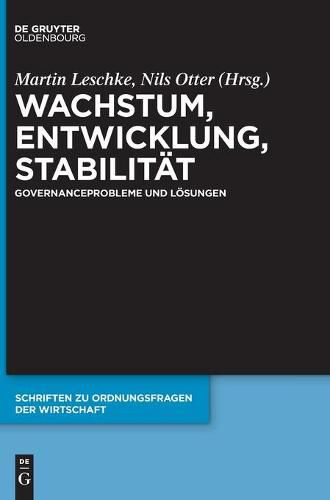 DE GRUYTER
OLDENBOURG

Martin Leschke, Nils Otter (Hrsg.)

WACHSTUM, ENTWICKLUNG, STABILITÄT

GOVERNANCEPROBLEME UND LÖSUNGEN

SCHRIFTEN ZU ORDNUNGSFRAGEN DER WIRTSCHAFT

DE
G